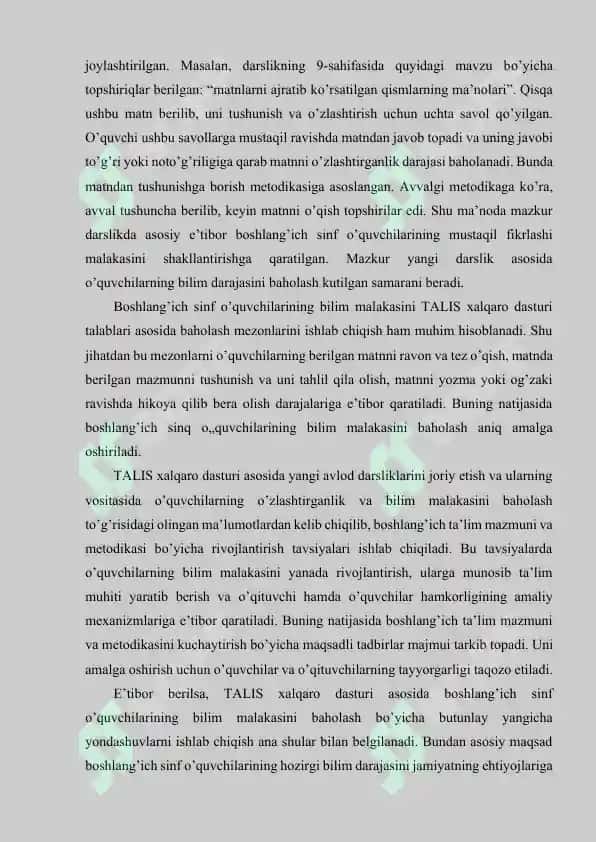 joylashtirilgan. Masalan, darslikning 9-sahifasida quyidagi mavzu bo'yicha topshiriqlar berilgan: "matnlarni ajratib ko'rsatilgan qismlarning ma'nolari". Qisqa ushbu matn berilib, uni tushunish va o'zlashtirish uchun uchta savol qo'yilgan. O'quvchi ushbu savollarga mustaqil ravishda matndan javob topadi va uning javobi to'g'ri yoki noto'g'riligiga qarab matnni o'zlashtirganlik darajasi baholanadi. Bunda matndan tushunishga borish metodikasiga asoslangan. Avvalgi metodikaga ko'ra, avval tushuncha berilib, keyin matnni o'qish topshirilar edi. Shu ma'noda mazkur darslikda asosiy e'tibor boshlang'ich sinf o'quvchilarining mustaqil fikrlashi malakasini shakllantirishga qaratilgan. Mazkur yangi darslik asosida o'quvchilarning bilim darajasini baholash kutilgan samarani beradi.

Boshlang'ich sinf o'quvchilarining bilim malakasini TALIS xalqaro dasturi talablari asosida baholash mezonlarini ishlab chiqish ham muhim hisoblanadi. Shu jihatdan bu mezonlarni o'quvchilarning berilgan matnni ravon va tez o'qish, matnda berilgan mazmunni tushunish va uni tahlil qila olish, matnni yozma yoki og'zaki ravishda hikoya qilib bera olish darajalariga e'tibor qaratiladi. Buning natijasida boshlang'ich sinq o„quvchilarining bilim malakasini baholash aniq amalga oshiriladi.

TALIS xalqaro dasturi asosida yangi avlod darsliklarini joriy etish va ularning vositasida o'quvchilarning o'zlashtirganlik va bilim malakasini baholash to'g'risidagi olingan ma'lumotlardan kelib chiqilib, boshlang'ich ta'lim mazmuni va metodikasi bo'yicha rivojlantirish tavsiyalari ishlab chiqiladi. Bu tavsiyalarda o'quvchilarning bilim malakasini yanada rivojlantirish, ularga munosib ta'lim muhiti yaratib berish va o'qituvchi hamda o'quvchilar hamkorligining amaliy mexanizmlariga e'tibor qaratiladi. Buning natijasida boshlang'ich ta'lim mazmuni va metodikasini kuchaytirish bo'yicha maqsadli tadbirlar majmui tarkib topadi. Uni amalga oshirish uchun o'quvchilar va o'qituvchilarning tayyorgarligi taqozo etiladi.

E'tibor berilsa, TALIS xalqaro dasturi asosida boshlang'ich sinf o'quvchilarining bilim malakasini baholash bo'yicha butunlay yangicha yondashuvlarni ishlab chiqish ana shular bilan belgilanadi. Bundan asosiy maqsad boshlang'ich sinf o'quvchilarining hozirgi bilim darajasini jamiyatning ehtiyojlariga